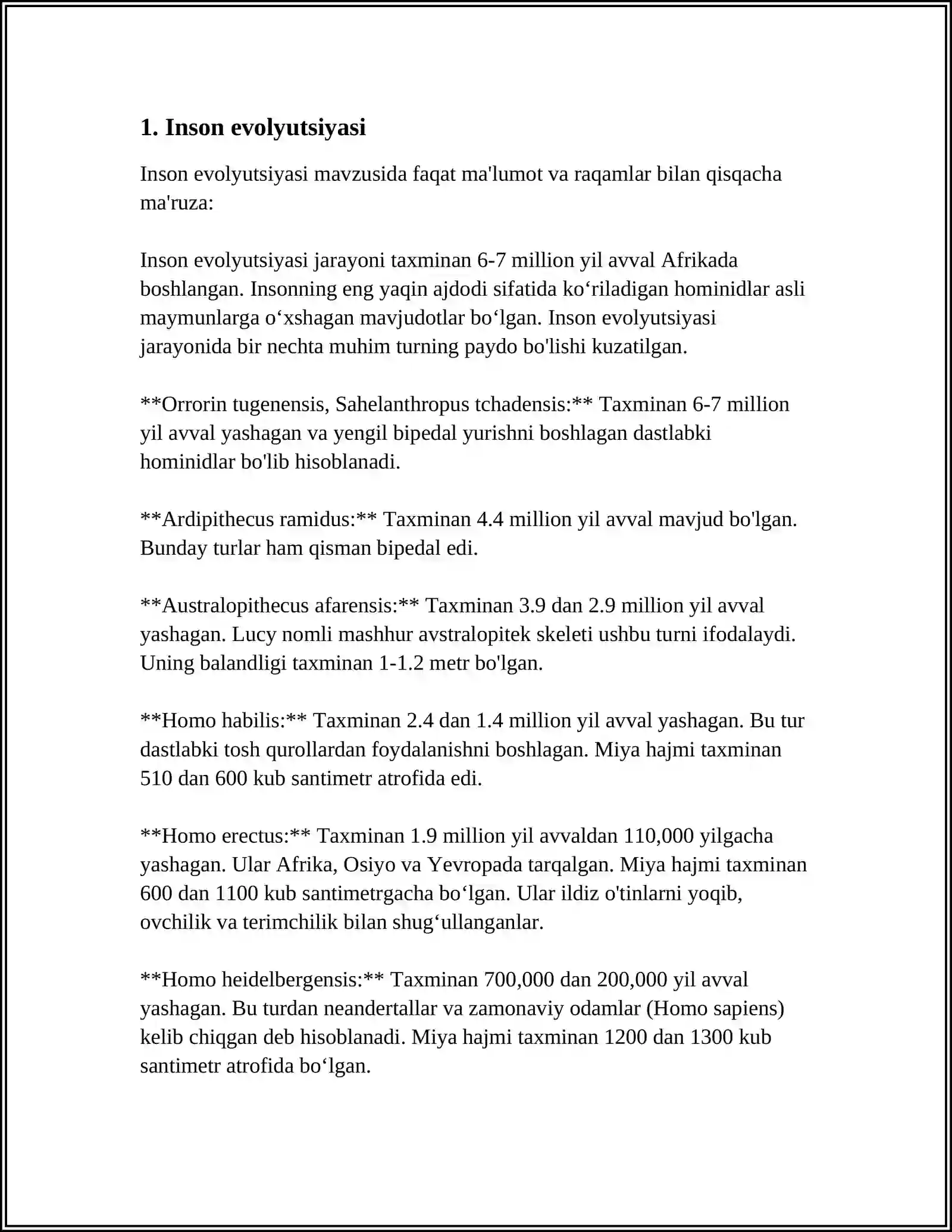 1. Inson evolyutsiyasi

Inson evolyutsiyasi mavzusida faqat ma'lumot va raqamlar bilan qisqacha ma'ruza:

Inson evolyutsiyasi jarayoni taxminan 6-7 million yil avval Afrikada boshlangan. Insonning eng yaqin ajdodi sifatida ko'riladigan hominidlar asli maymunlarga o'xshagan mavjudotlar bo'lgan. Inson evolyutsiyasi jarayonida bir nechta muhim turning paydo bo'lishi kuzatilgan.

**Orrorin tugenensis, Sahelanthropus tchadensis:** Taxminan 6-7 million yil avval yashagan va yengil bipedal yurishni boshlagan dastlabki hominidlar bo'lib hisoblanadi.

**Ardipithecus ramidus:** Taxminan 4.4 million yil avval mavjud bo'lgan. Bunday turlar ham qisman bipedal edi.

**Australopithecus afarensis:** Taxminan 3.9 dan 2.9 million yil avval yashagan. Lucy nomli mashhur avstralopitek skeleti ushbu turni ifodalaydi. Uning balandligi taxminan 1-1.2 metr bo'lgan.

**Homo habilis:** Taxminan 2.4 dan 1.4 million yil avval yashagan. Bu tur dastlabki tosh qurollardan foydalanishni boshlagan. Miya hajmi taxminan 510 dan 600 kub santimetr atrofida edi.

**Homo erectus:** Taxminan 1.9 million yil avvaldan 110,000 yilgacha yashagan. Ular Afrika, Osiyo va Yevropada tarqalgan. Miya hajmi taxminan 600 dan 1100 kub santimetrgacha bo'lgan. Ular ildiz o'tinlarni yoqib, ovchilik va terimchilik bilan shug'ullanganlar.

**Homo heidelbergensis:** Taxminan 700,000 dan 200,000 yil avval yashagan. Bu turdan neandertallar va zamonaviy odamlar (Homo sapiens) kelib chiqgan deb hisoblanadi. Miya hajmi taxminan 1200 dan 1300 kub santimetr atrofida bo'lgan.